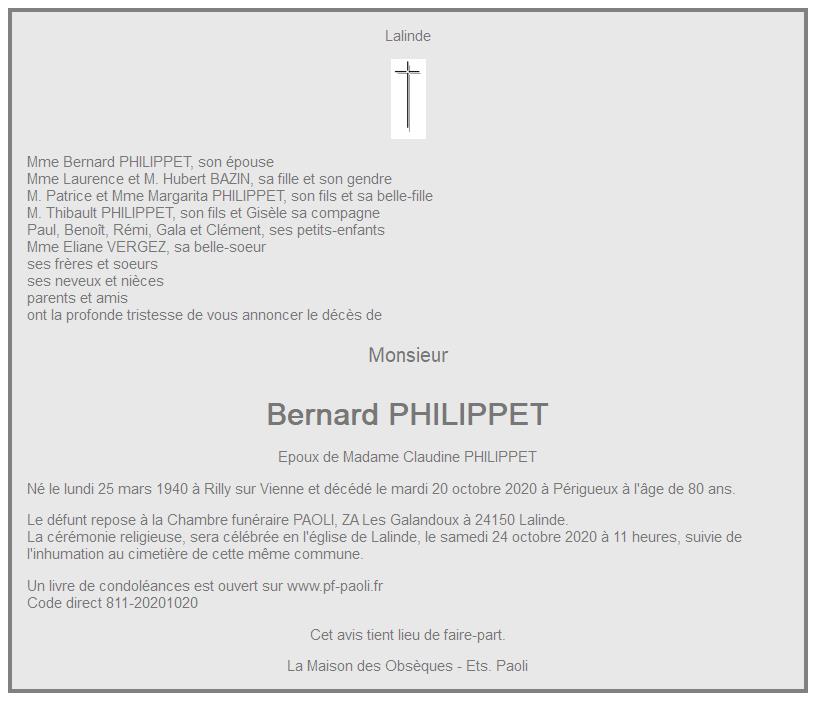 Lalinde

Mme Bernard PHILIPPET, son épouse
Mme Laurence et M. Hubert BAZIN, sa fille et son gendre
M. Patrice et Mme Margarita PHILIPPET, son fils et sa belle-fille
M. Thibault PHILIPPET, son fils et Gisèle sa compagne
Paul, Benoît, Rémi, Gala et Clément, ses petits-enfants
Mme Eliane VERGEZ, sa belle-soeur
ses frères et soeurs
ses neveux et nièces
parents et amis
ont la profonde tristesse de vous annoncer le décès de

Monsieur

Bernard PHILIPPET

Epoux de Madame Claudine PHILIPPET

Né le lundi 25 mars 1940 à Rilly sur Vienne et décédé le mardi 20 octobre 2020 à Périgueux à l'âge de 80 ans.

Le défunt repose à la Chambre funéraire PAOLI, ZA Les Galandoux à 24150 Lalinde.
La cérémonie religieuse, sera célébrée en l'église de Lalinde, le samedi 24 octobre 2020 à 11 heures, suivie de l'inhumation au cimetière de cette même commune.

Un livre de condoléances est ouvert sur www.pf-paoli.fr
Code direct 811-20201020

Cet avis tient lieu de faire-part.

La Maison des Obsèques - Ets. Paoli